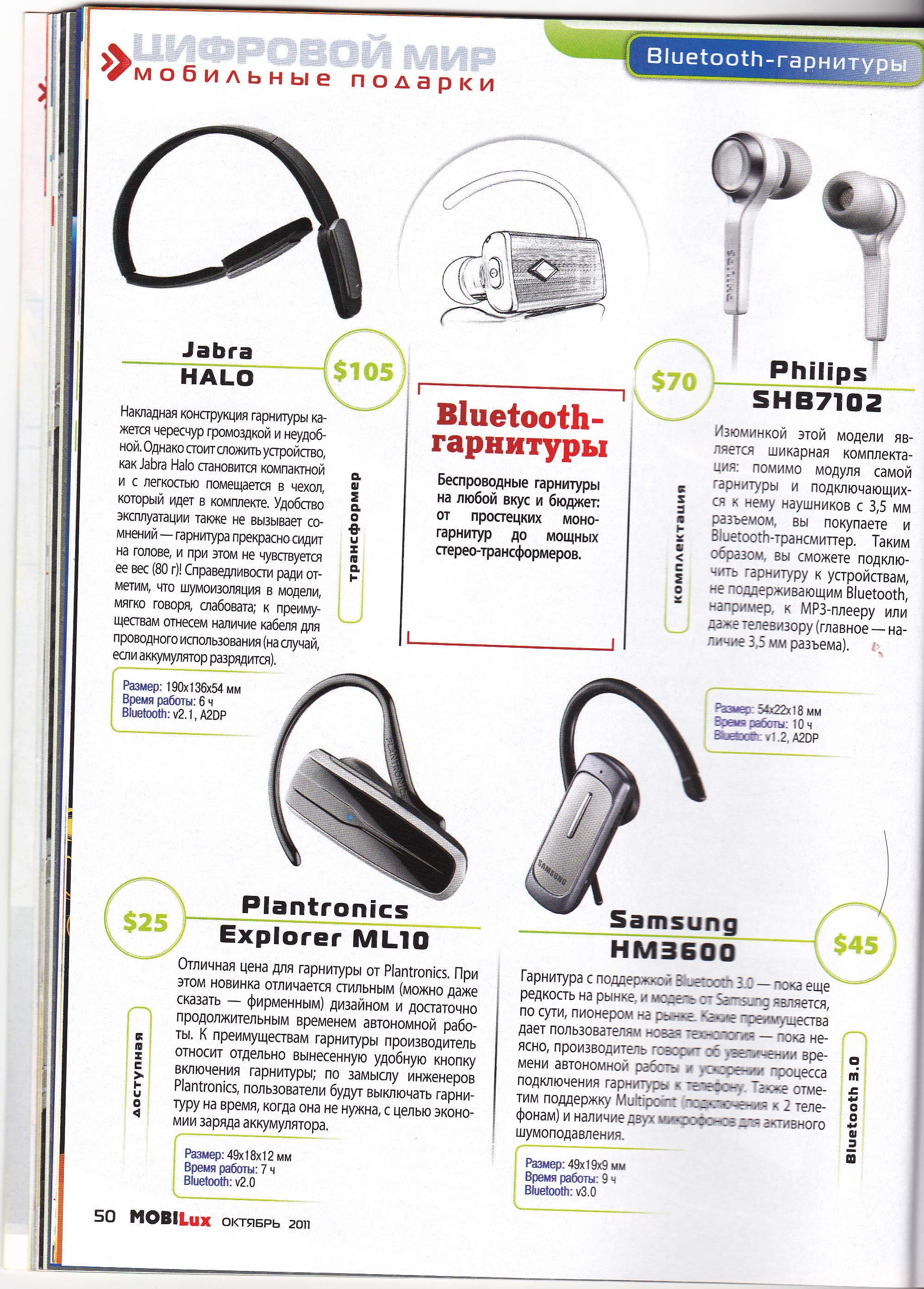 ЦИФРОВОЙ МИР
мобильные подарки

Bluetooth-гарнитуры

Jabra
HALO

$105

Накладная конструкция гарнитуры кажется чересчур громоздкой и неудобной. Однако стоит сложить устройство, как Jabra Halo становится компактной и с легкостью помещается в чехол, который идет в комплекте. Удобство эксплуатации также не вызывает сомнений — гарнитура прекрасно сидит на голове, и при этом не чувствуется ее вес (80 г)! Справедливости ради отметим, что шумоизоляция в модели, мягко говоря, слабовата; к преимуществам отнесем наличие кабеля для проводного использования (на случай, если аккумулятор разрядится).

трансформер

Размер: 190x136x54 мм
Время работы: 6 ч
Bluetooth: v2.1, A2DP

Bluetooth-гарнитуры

Беспроводные гарнитуры на любой вкус и бюджет: от простецких моногарнитур до мощных стерео-трансформеров.

$70

Philips
SHB7102

Изюминкой этой модели является шикарная комплектация: помимо модуля самой гарнитуры и подключающихся к нему наушников с 3,5 мм разъемом, вы покупаете и Bluetooth-трансмиттер. Таким образом, вы сможете подключить гарнитуру к устройствам, не поддерживающим Bluetooth, например, к MP3-плееру или даже телевизору (главное — наличие 3,5 мм разъема).

комплектация

Размер: 54x22x18 мм
Время работы: 10 ч
Bluetooth: v1.2, A2DP

$25

Plantronics
Explorer ML10

Отличная цена для гарнитуры от Plantronics. При этом новинка отличается стильным (можно даже сказать — фирменным) дизайном и достаточно продолжительным временем автономной работы. К преимуществам гарнитуры производитель относит отдельно вынесенную удобную кнопку включения гарнитуры; по замыслу инженеров Plantronics, пользователи будут выключать гарнитуру на время, когда она не нужна, с целью экономии заряда аккумулятора.

доступная

Размер: 49x18x12 мм
Время работы: 7 ч
Bluetooth: v2.0

Samsung
HM3600

$45

Гарнитура с поддержкой Bluetooth 3.0 — пока еще редкость на рынке, и модель от Samsung является, по сути, пионером на рынке. Какие преимущества дает пользователям новая технология — пока неясно, производитель говорит об увеличении времени автономной работы и ускорении процесса подключения гарнитуры к телефону. Также отметим поддержку Multipoint (подключения к 2 телефонам) и наличие двух микрофонов для активного шумоподавления.

Bluetooth 3.0

Размер: 49x19x9 мм
Время работы: 9 ч
Bluetooth: v3.0

50 MOBILux ОКТЯБРЬ 2011